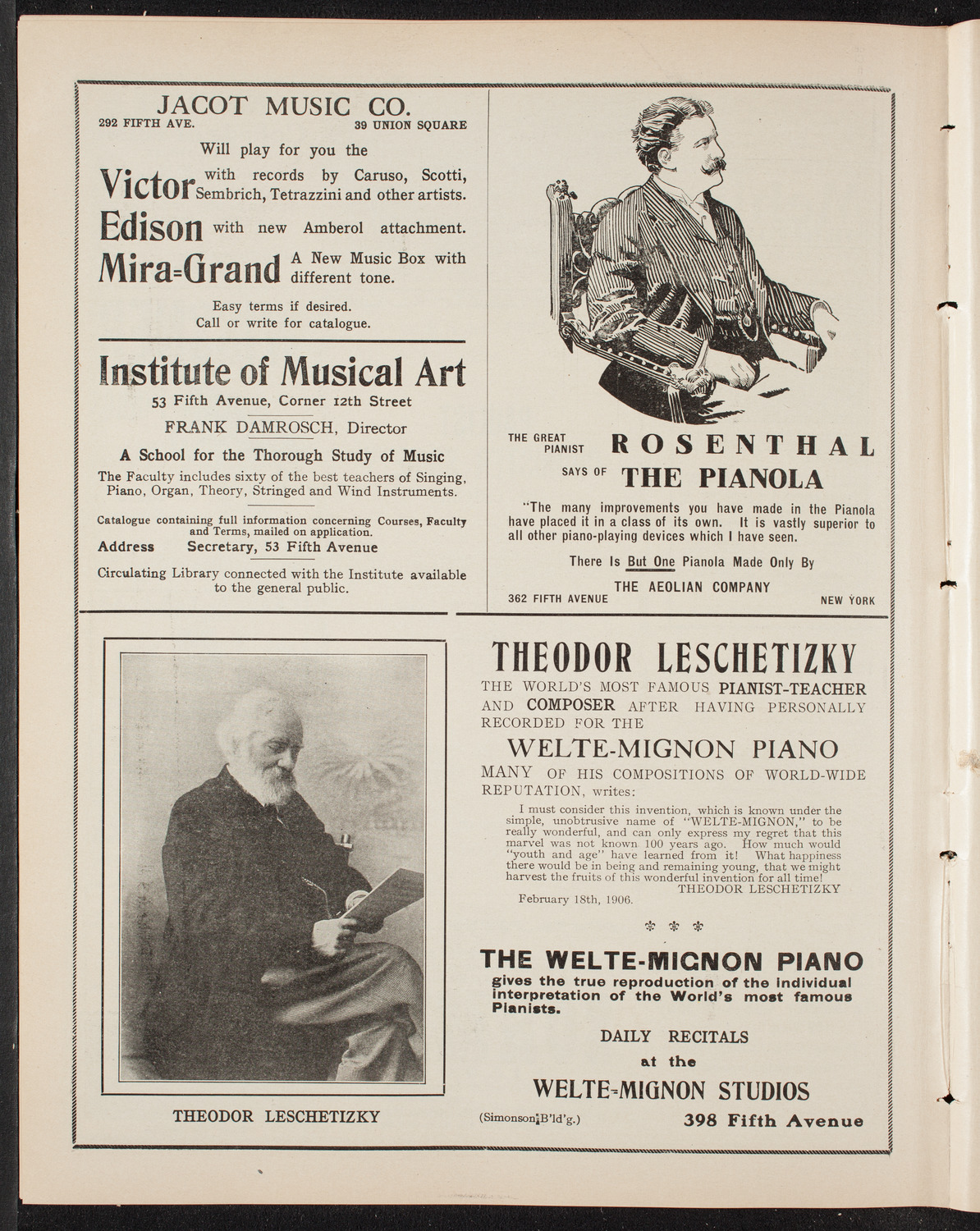 JACOT MUSIC CO.
292 FIFTH AVE. 39 UNION SQUARE

Will play for you the

Victor with records by Caruso, Scotti, Sembrich, Tetrazzini and other artists.

Edison with new Amberol attachment.

Mira=Grand A New Music Box with different tone.

Easy terms if desired.
Call or write for catalogue.

Institute of Musical Art
53 Fifth Avenue, Corner 12th Street
FRANK DAMROSCH, Director

A School for the Thorough Study of Music
The Faculty includes sixty of the best teachers of Singing, Piano, Organ, Theory, Stringed and Wind Instruments.

Catalogue containing full information concerning Courses, Faculty and Terms, mailed on application.
Address Secretary, 53 Fifth Avenue

Circulating Library connected with the Institute available to the general public.

THE GREAT PIANIST ROSENTHAL
SAYS OF THE PIANOLA

"The many improvements you have made in the Pianola have placed it in a class of its own. It is vastly superior to all other piano-playing devices which I have seen.

There Is But One Pianola Made Only By
THE AEOLIAN COMPANY
362 FIFTH AVENUE NEW YORK

THEODOR LESCHETIZKY

THEODOR LESCHETIZKY
THE WORLD'S MOST FAMOUS PIANIST-TEACHER AND COMPOSER AFTER HAVING PERSONALLY RECORDED FOR THE

WELTE-MIGNON PIANO
MANY OF HIS COMPOSITIONS OF WORLD-WIDE REPUTATION, writes:

I must consider this invention, which is known under the simple, unobtrusive name of "WELTE-MIGNON," to be really wonderful, and can only express my regret that this marvel was not known 100 years ago. How much would "youth and age" have learned from it! What happiness there would be in being and remaining young, that we might harvest the fruits of this wonderful invention for all time!
THEODOR LESCHETIZKY
February 18th, 1906.

THE WELTE-MIGNON PIANO
gives the true reproduction of the individual interpretation of the World's most famous Pianists.

DAILY RECITALS
at the
WELTE=MIGNON STUDIOS
(Simonson B'ld'g.) 398 Fifth Avenue